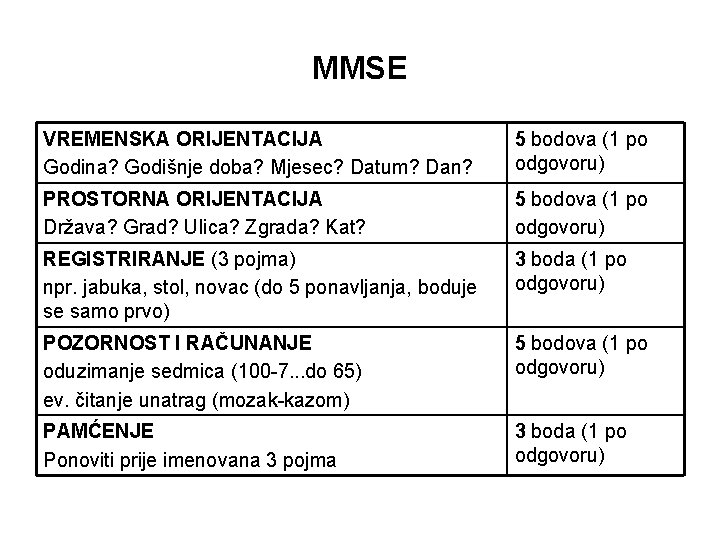 MMSE

| VREMENSKA ORIJENTACIJA Godina? Godišnje doba? Mjesec? Datum? Dan? | 5 bodova (1 po odgovoru) |
|---|---|
| PROSTORNA ORIJENTACIJA Država? Grad? Ulica? Zgrada? Kat? | 5 bodova (1 po odgovoru) |
| REGISTRIRANJE (3 pojma) npr. jabuka, stol, novac (do 5 ponavljanja, boduje se samo prvo) | 3 boda (1 po odgovoru) |
| POZORNOST I RAČUNANJE oduzimanje sedmica (100-7...do 65) ev. čitanje unatrag (mozak-kazom) | 5 bodova (1 po odgovoru) |
| PAMĆENJE Ponoviti prije imenovana 3 pojma | 3 boda (1 po odgovoru) |